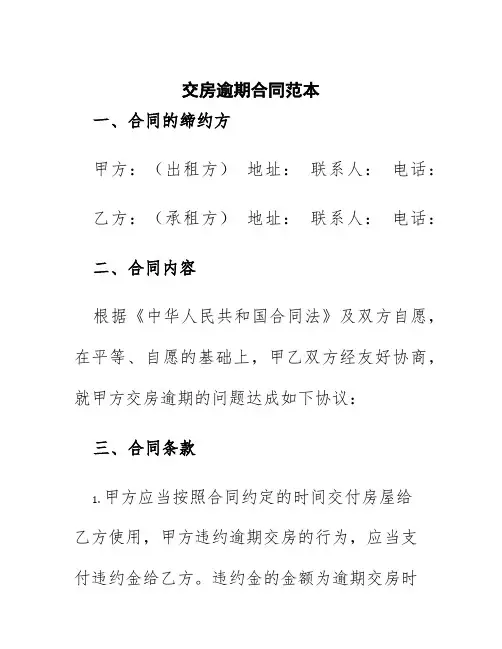 交房逾期合同范本

一、合同的缔约方

甲方：（出租方） 地址： 联系人： 电话：

乙方：（承租方） 地址： 联系人： 电话：

二、合同内容

根据《中华人民共和国合同法》及双方自愿，在平等、自愿的基础上，甲乙双方经友好协商，就甲方交房逾期的问题达成如下协议：

三、合同条款

1.甲方应当按照合同约定的时间交付房屋给乙方使用，甲方违约逾期交房的行为，应当支付违约金给乙方。违约金的金额为逾期交房时